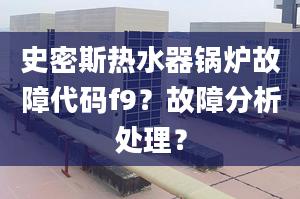 史密斯热水器锅炉故障代码f9？故障分析处理？